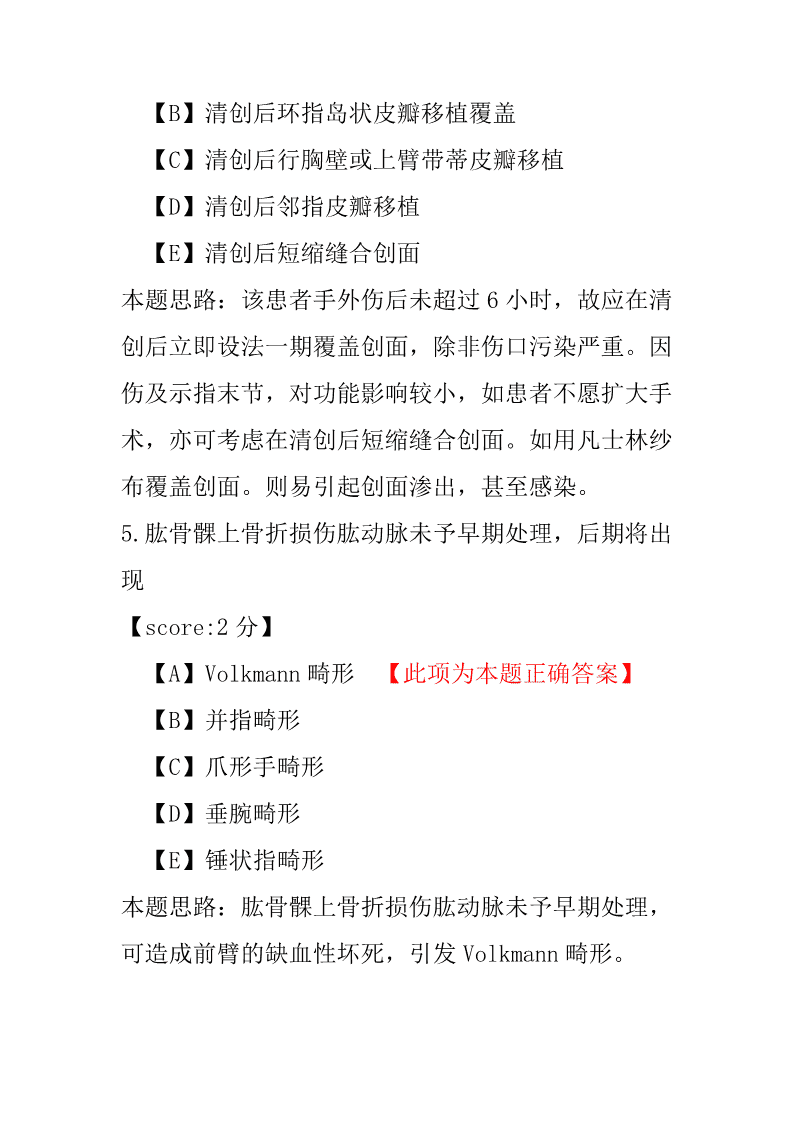 【B】清创后环指岛状皮瓣移植覆盖

【C】清创后行胸壁或上臂带蒂皮瓣移植

【D】清创后邻指皮瓣移植

【E】清创后短缩缝合创面

本题思路：该患者手外伤后未超过 6 小时，故应在清创后立即设法一期覆盖创面，除非伤口污染严重。因伤及示指末节，对功能影响较小，如患者不愿扩大手术，亦可考虑在清创后短缩缝合创面。如用凡士林纱布覆盖创面。则易引起创面渗出，甚至感染。

5.肱骨髁上骨折损伤肱动脉未予早期处理，后期将出现

【score:2 分】

【A】Volkmann 畸形 【此项为本题正确答案】

【B】并指畸形

【C】爪形手畸形

【D】垂腕畸形

【E】锤状指畸形

本题思路：肱骨髁上骨折损伤肱动脉未予早期处理，可造成前臂的缺血性坏死，引发 Volkmann 畸形。